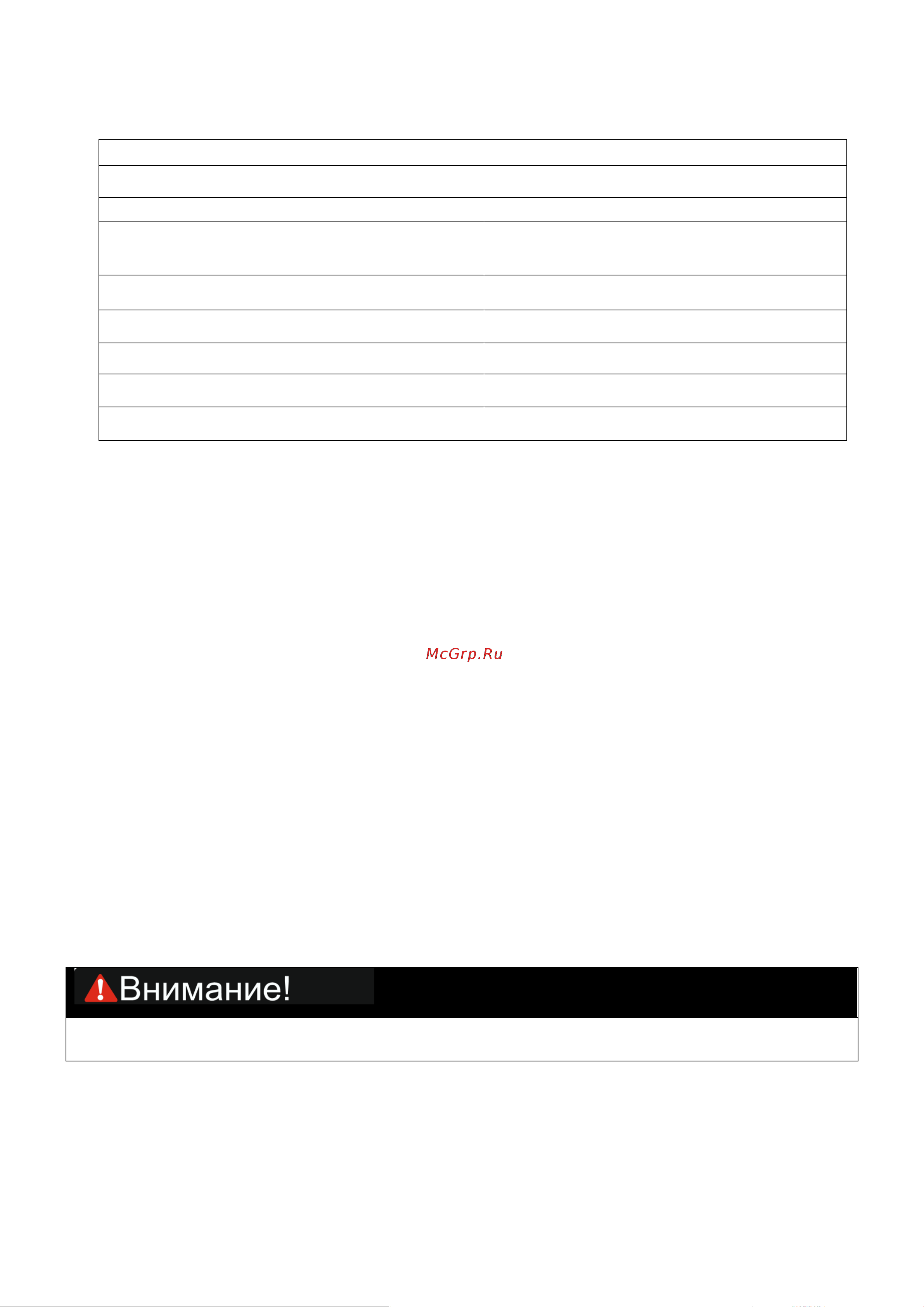 McGrp.Ru

Внимание!